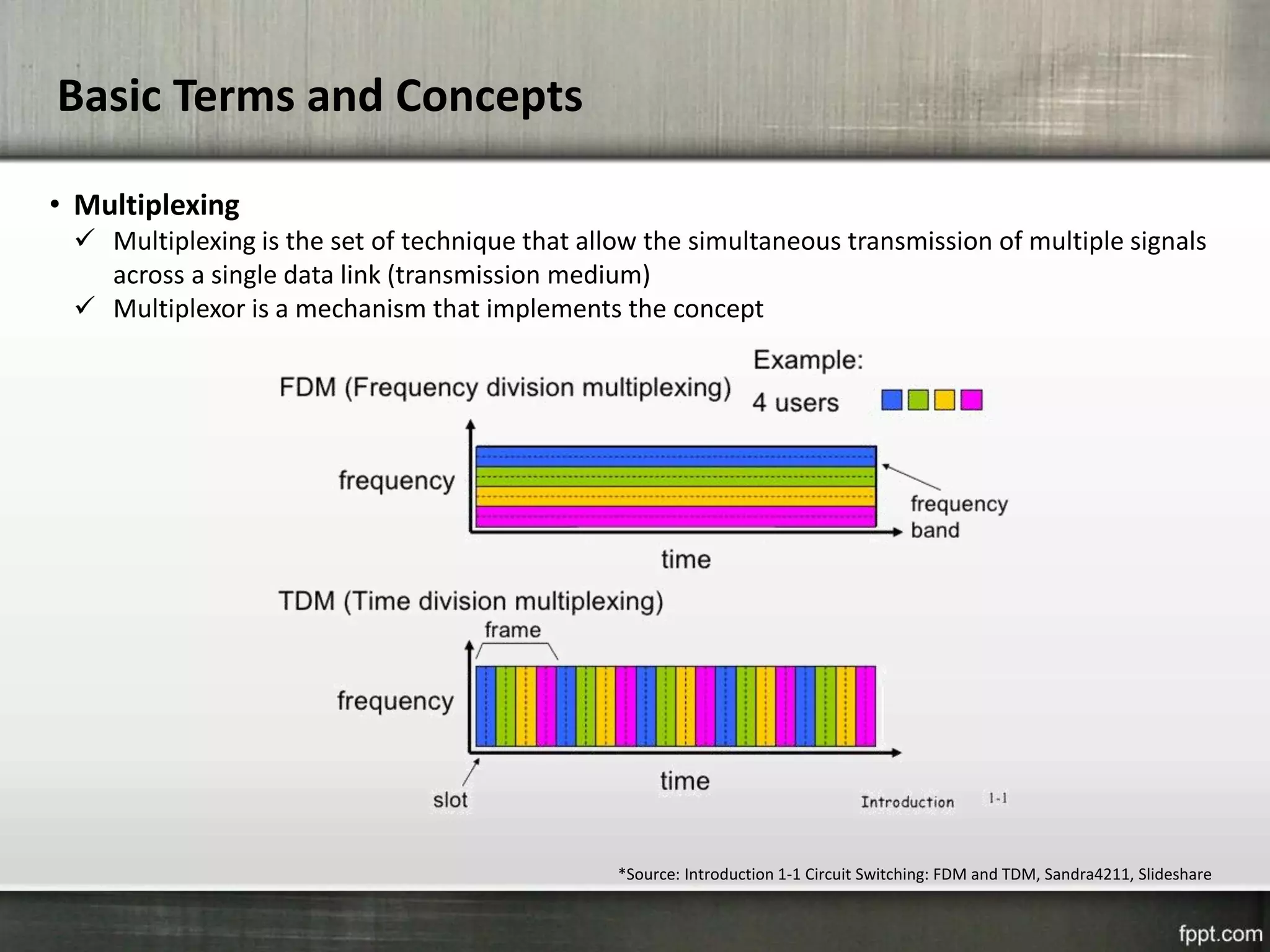 Basic Terms and Concepts

• Multiplexing
✓ Multiplexing is the set of technique that allow the simultaneous transmission of multiple signals across a single data link (transmission medium)
✓ Multiplexor is a mechanism that implements the concept

FDM (Frequency division multiplexing)

Example:
4 users

frequency

frequency band

time

TDM (Time division multiplexing)

frame

frequency

slot

time

Introduction 1-1

*Source: Introduction 1-1 Circuit Switching: FDM and TDM, Sandra4211, Slideshare

fppt.com